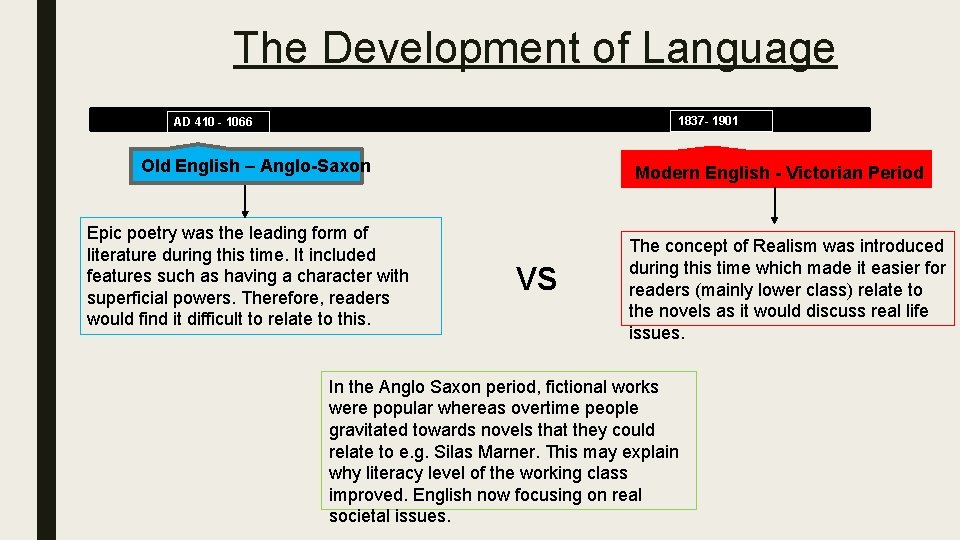 The Development of Language

AD 410 - 1066

1837- 1901

Old English – Anglo-Saxon

Modern English - Victorian Period

Epic poetry was the leading form of literature during this time. It included features such as having a character with superficial powers. Therefore, readers would find it difficult to relate to this.

VS

The concept of Realism was introduced during this time which made it easier for readers (mainly lower class) relate to the novels as it would discuss real life issues.

In the Anglo Saxon period, fictional works were popular whereas overtime people gravitated towards novels that they could relate to e.g. Silas Marner. This may explain why literacy level of the working class improved. English now focusing on real societal issues.